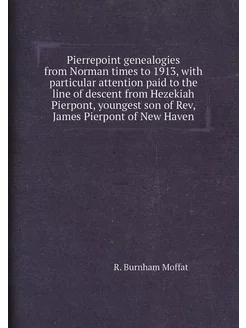 Pierrepoint genealogies from Norman times to 1913, with particular attention paid to the line of descent from Hezekiah Pierpont, youngest son of Rev, James Pierpont of New Haven

R. Burnham Moffat